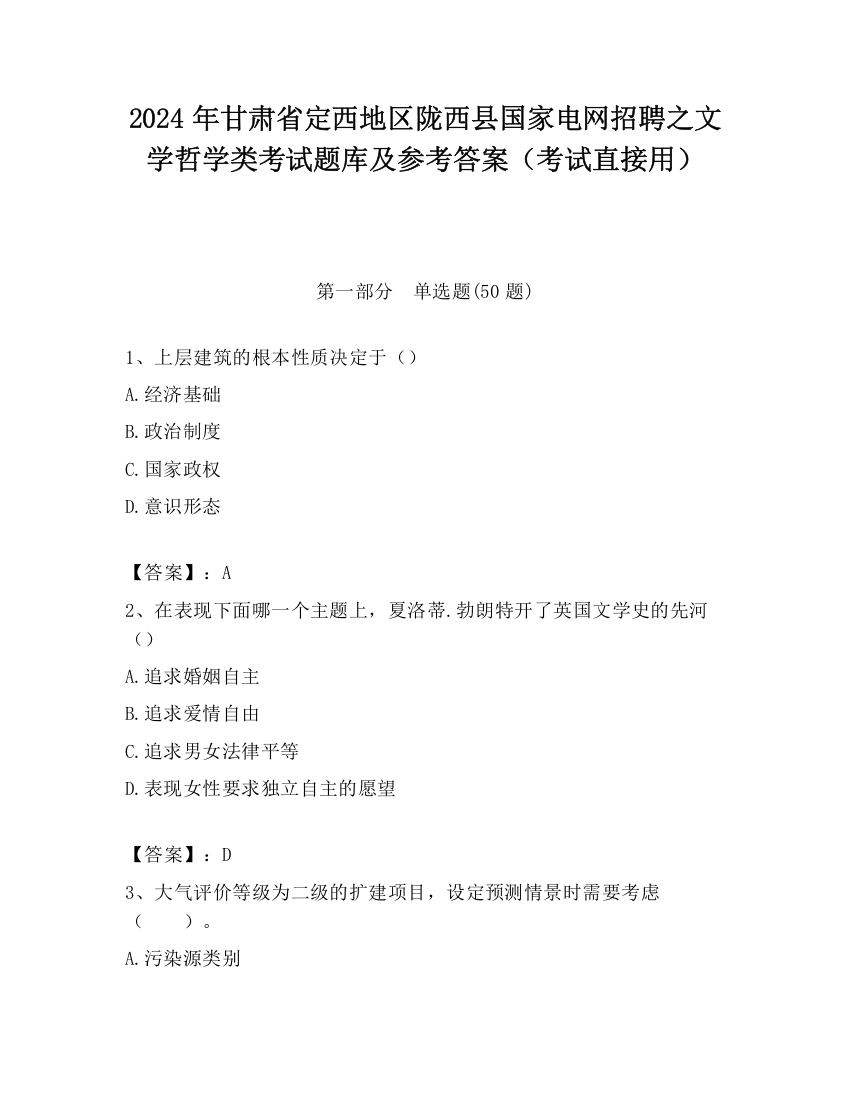 2024 年甘肃省定西地区陇西县国家电网招聘之文学哲学类考试题库及参考答案（考试直接用）

第一部分　单选题(50 题)

1、上层建筑的根本性质决定于（）

A.经济基础

B.政治制度

C.国家政权

D.意识形态

【答案】：A

2、在表现下面哪一个主题上，夏洛蒂.勃朗特开了英国文学史的先河（）

A.追求婚姻自主

B.追求爱情自由

C.追求男女法律平等

D.表现女性要求独立自主的愿望

【答案】：D

3、大气评价等级为二级的扩建项目，设定预测情景时需要考虑（　　）。

A.污染源类别